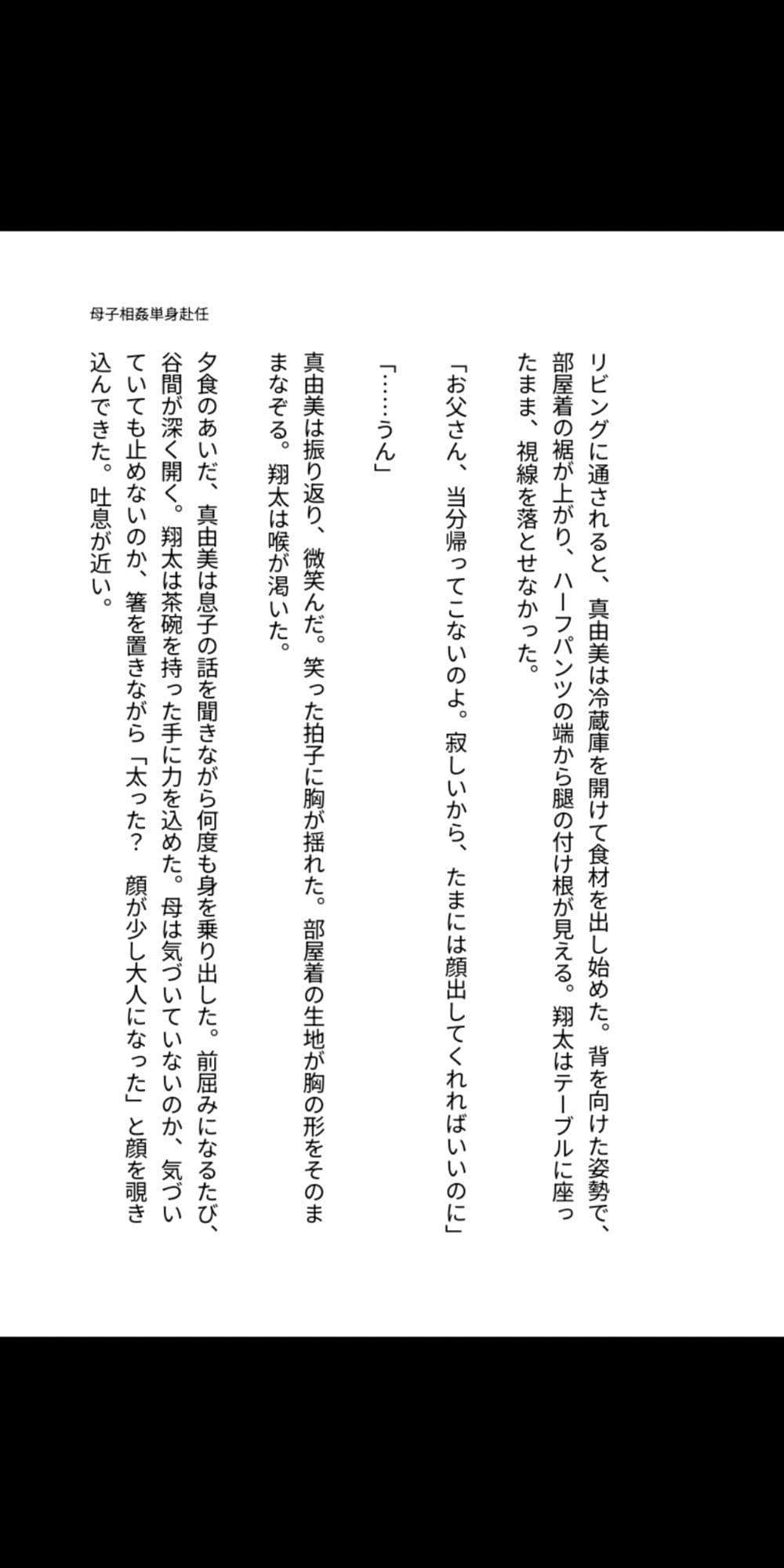 母子相姦単身赴任

リビングに通されると、真由美は冷蔵庫を開けて食材を出し始めた。背を向けた姿勢で、部屋着の裾が上がり、ハーフパンツの端から腿の付け根が見える。翔太はテーブルに座ったまま、視線を落とせなかった。

「お父さん、当分帰ってこないのよ。寂しいから、たまには顔出してくれればいいのに」

「……うん」

真由美は振り返り、微笑んだ。笑った拍子に胸が揺れた。部屋着の生地が胸の形をそのままなぞる。翔太は喉が渇いた。

夕食のあいだ、真由美は息子の話を聞きながら何度も身を乗り出した。前屈みになるたび、谷間が深く開く。翔太は茶碗を持った手に力を込めた。母は気づいていないのか、気づいていても止めないのか、箸を置きながら「太った？　顔が少し大人になった」と顔を覗き込んできた。吐息が近い。